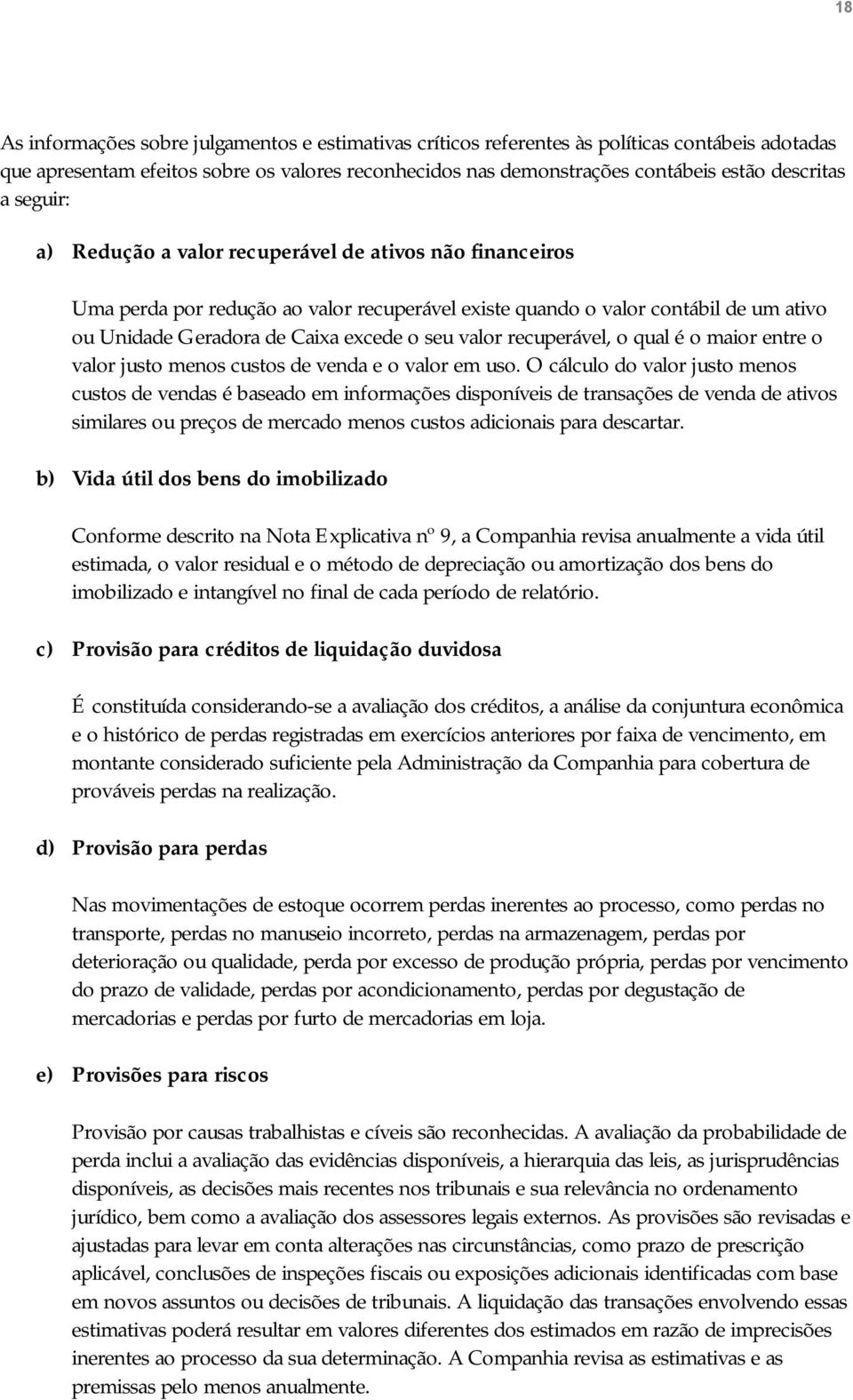 18

As informações sobre julgamentos e estimativas críticos referentes às políticas contábeis adotadas que apresentam efeitos sobre os valores reconhecidos nas demonstrações contábeis estão descritas a seguir:

a) Redução a valor recuperável de ativos não financeiros

Uma perda por redução ao valor recuperável existe quando o valor contábil de um ativo ou Unidade Geradora de Caixa excede o seu valor recuperável, o qual é o maior entre o valor justo menos custos de venda e o valor em uso. O cálculo do valor justo menos custos de vendas é baseado em informações disponíveis de transações de venda de ativos similares ou preços de mercado menos custos adicionais para descartar.

b) Vida útil dos bens do imobilizado

Conforme descrito na Nota Explicativa nº 9, a Companhia revisa anualmente a vida útil estimada, o valor residual e o método de depreciação ou amortização dos bens do imobilizado e intangível no final de cada período de relatório.

c) Provisão para créditos de liquidação duvidosa

É constituída considerando-se a avaliação dos créditos, a análise da conjuntura econômica e o histórico de perdas registradas em exercícios anteriores por faixa de vencimento, em montante considerado suficiente pela Administração da Companhia para cobertura de prováveis perdas na realização.

d) Provisão para perdas

Nas movimentações de estoque ocorrem perdas inerentes ao processo, como perdas no transporte, perdas no manuseio incorreto, perdas na armazenagem, perdas por deterioração ou qualidade, perda por excesso de produção própria, perdas por vencimento do prazo de validade, perdas por acondicionamento, perdas por degustação de mercadorias e perdas por furto de mercadorias em loja.

e) Provisões para riscos

Provisão por causas trabalhistas e cíveis são reconhecidas. A avaliação da probabilidade de perda inclui a avaliação das evidências disponíveis, a hierarquia das leis, as jurisprudências disponíveis, as decisões mais recentes nos tribunais e sua relevância no ordenamento jurídico, bem como a avaliação dos assessores legais externos. As provisões são revisadas e ajustadas para levar em conta alterações nas circunstâncias, como prazo de prescrição aplicável, conclusões de inspeções fiscais ou exposições adicionais identificadas com base em novos assuntos ou decisões de tribunais. A liquidação das transações envolvendo essas estimativas poderá resultar em valores diferentes dos estimados em razão de imprecisões inerentes ao processo da sua determinação. A Companhia revisa as estimativas e as premissas pelo menos anualmente.